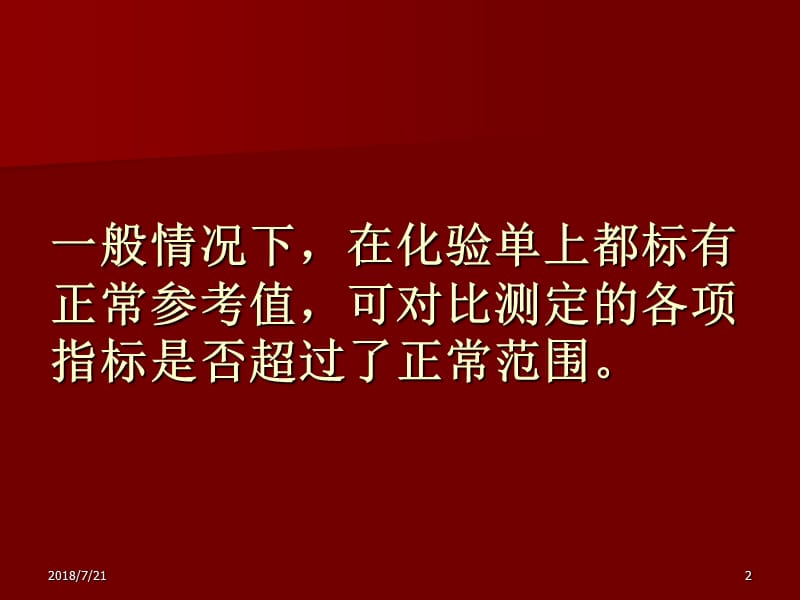 一般情况下，在化验单上都标有正常参考值，可对比测定的各项指标是否超过了正常范围。

2018/7/21

2